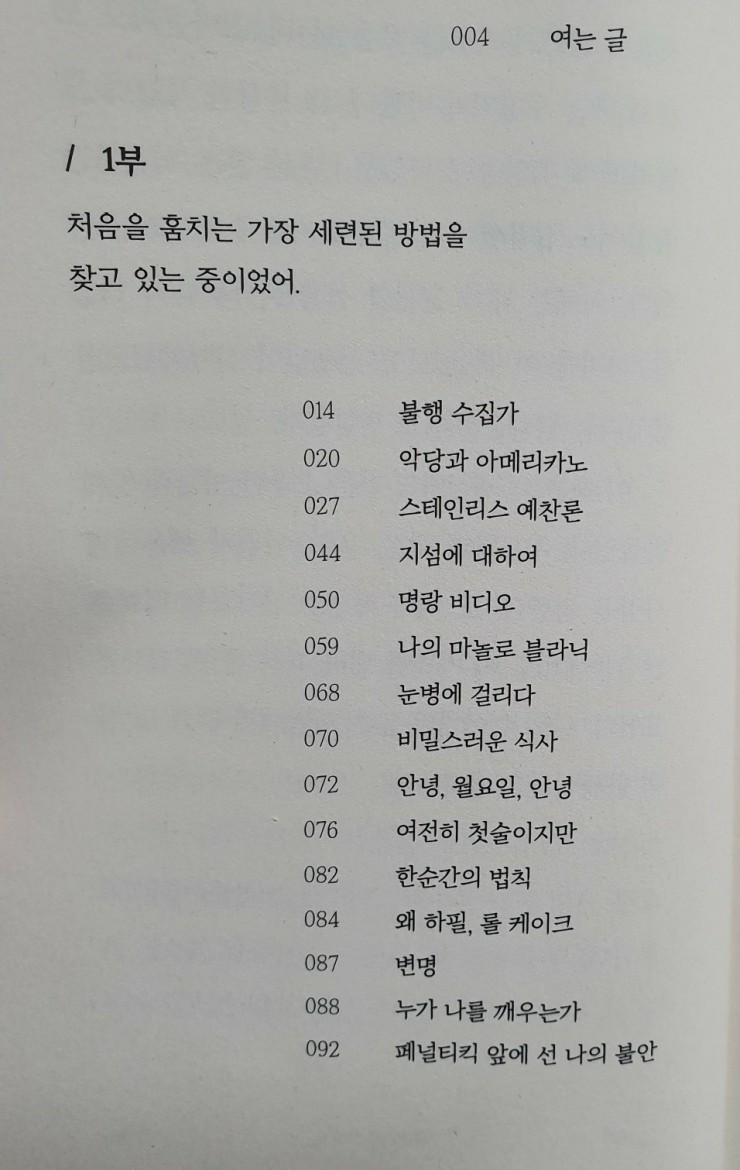 004 여는 글

/ 1부

처음을 훔치는 가장 세련된 방법을 찾고 있는 중이었어.

014 불행 수집가
020 악당과 아메리카노
027 스테인리스 예찬론
044 지섬에 대하여
050 명랑 비디오
059 나의 마놀로 블라닉
068 눈병에 걸리다
070 비밀스러운 식사
072 안녕, 월요일, 안녕
076 여전히 첫술이지만
082 한순간의 법칙
084 왜 하필, 롤 케이크
087 변명
088 누가 나를 깨우는가
092 페널티킥 앞에 선 나의 불안